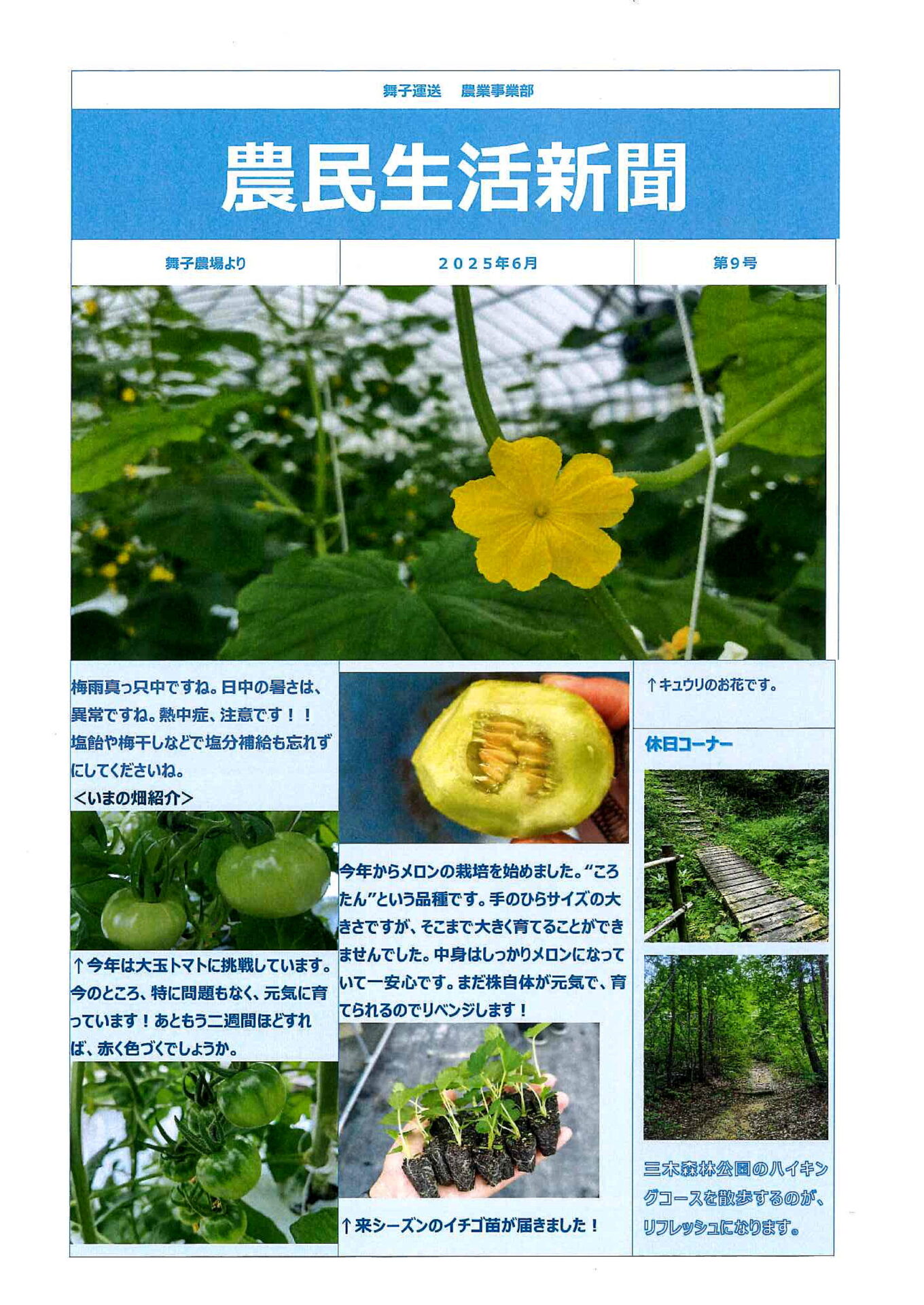 舞子運送 農業事業部

農民生活新聞

舞子農場より ２０２５年6月 第9号

梅雨真っ只中ですね。日中の暑さは、異常ですね。熱中症、注意です！！塩飴や梅干しなどで塩分補給も忘れずにしてくださいね。

<いまの畑紹介>

↑今年は大玉トマトに挑戦しています。今のところ、特に問題もなく、元気に育っています！あともう二週間ほどすれば、赤く色づくでしょうか。

今年からメロンの栽培を始めました。“ころたん”という品種です。手のひらサイズの大きさですが、そこまで大きく育てることができませんでした。中身はしっかりメロンになっていて一安心です。まだ株自体が元気で、育てられるのでリベンジします！

↑来シーズンのイチゴ苗が届きました！

↑キュウリのお花です。

休日コーナー

三木森林公園のハイキングコースを散歩するのが、リフレッシュになります。